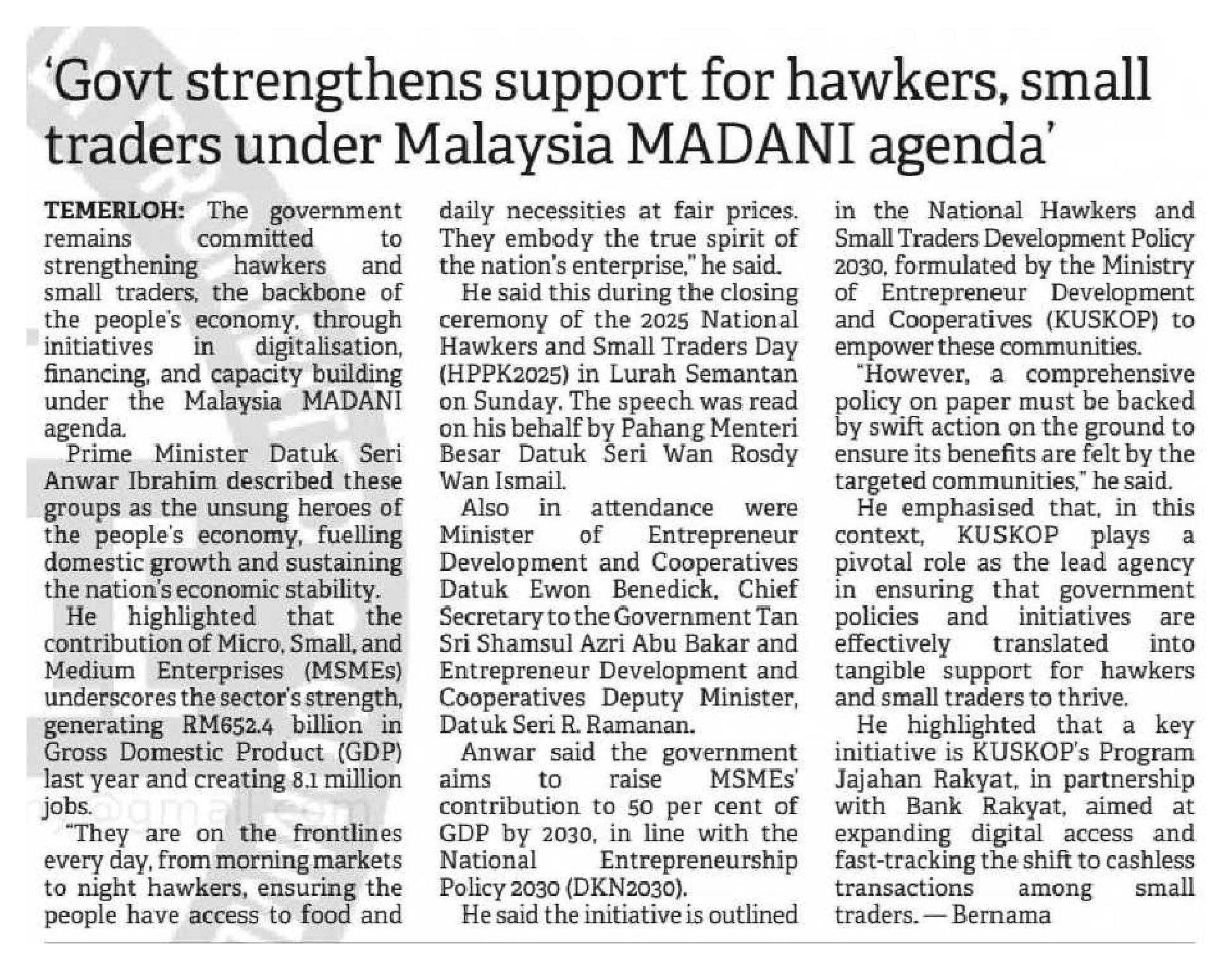 'Govt strengthens support for hawkers, small traders under Malaysia MADANI agenda'

TEMERLOH: The government remains committed to strengthening hawkers and small traders, the backbone of the people's economy, through initiatives in digitalisation, financing, and capacity building under the Malaysia MADANI agenda.

Prime Minister Datuk Seri Anwar Ibrahim described these groups as the unsung heroes of the people's economy, fuelling domestic growth and sustaining the nation's economic stability.

He highlighted that the contribution of Micro, Small, and Medium Enterprises (MSMEs) underscores the sector's strength, generating RM652.4 billion in Gross Domestic Product (GDP) last year and creating 8.1 million jobs.

"They are on the frontlines every day, from morning markets to night hawkers, ensuring the people have access to food and daily necessities at fair prices. They embody the true spirit of the nation's enterprise," he said.

He said this during the closing ceremony of the 2025 National Hawkers and Small Traders Day (HPPK2025) in Lurah Semantan on Sunday. The speech was read on his behalf by Pahang Menteri Besar Datuk Seri Wan Rosdy Wan Ismail.

Also in attendance were Minister of Entrepreneur Development and Cooperatives Datuk Ewon Benedick, Chief Secretary to the Government Tan Sri Shamsul Azri Abu Bakar and Entrepreneur Development and Cooperatives Deputy Minister, Datuk Seri R. Ramanan.

Anwar said the government aims to raise MSMEs' contribution to 50 per cent of GDP by 2030, in line with the National Entrepreneurship Policy 2030 (DKN2030).

He said the initiative is outlined in the National Hawkers and Small Traders Development Policy 2030, formulated by the Ministry of Entrepreneur Development and Cooperatives (KUSKOP) to empower these communities.

"However, a comprehensive policy on paper must be backed by swift action on the ground to ensure its benefits are felt by the targeted communities," he said.

He emphasised that, in this context, KUSKOP plays a pivotal role as the lead agency in ensuring that government policies and initiatives are effectively translated into tangible support for hawkers and small traders to thrive.

He highlighted that a key initiative is KUSKOP's Program Jajahan Rakyat, in partnership with Bank Rakyat, aimed at expanding digital access and fast-tracking the shift to cashless transactions among small traders. — Bernama